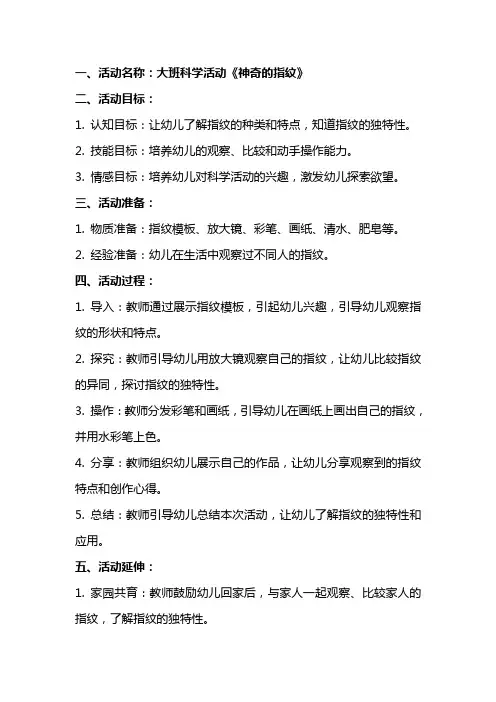 一、活动名称：大班科学活动《神奇的指纹》

二、活动目标：

1. 认知目标：让幼儿了解指纹的种类和特点，知道指纹的独特性。

2. 技能目标：培养幼儿的观察、比较和动手操作能力。

3. 情感目标：培养幼儿对科学活动的兴趣，激发幼儿探索欲望。

三、活动准备：

1. 物质准备：指纹模板、放大镜、彩笔、画纸、清水、肥皂等。

2. 经验准备：幼儿在生活中观察过不同人的指纹。

四、活动过程：

1. 导入：教师通过展示指纹模板，引起幼儿兴趣，引导幼儿观察指纹的形状和特点。

2. 探究：教师引导幼儿用放大镜观察自己的指纹，让幼儿比较指纹的异同，探讨指纹的独特性。

3. 操作：教师分发彩笔和画纸，引导幼儿在画纸上画出自己的指纹，并用水彩笔上色。

4. 分享：教师组织幼儿展示自己的作品，让幼儿分享观察到的指纹特点和创作心得。

5. 总结：教师引导幼儿总结本次活动，让幼儿了解指纹的独特性和应用。

五、活动延伸：

1. 家园共育：教师鼓励幼儿回家后，与家人一起观察、比较家人的指纹，了解指纹的独特性。